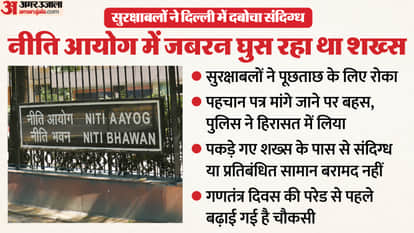 अ अमर उजाला
amarujala.com

सुरक्षाबलों ने दिल्ली में दबोचा संदिग्ध

नीति आयोग में जबरन घुस रहा था शख्स

नीति आयोग NITI AAYOG
नीति भवन NITI BHAWAN

● सुरक्षाबलों ने पूछताछ के लिए रोका

● पहचान पत्र मांगे जाने पर बहस, पुलिस ने हिरासत में लिया

● पकड़े गए शख्स के पास से संदिग्ध या प्रतिबंधित सामान बरामद नहीं

● गणतंत्र दिवस की परेड से पहले बढ़ाई गई है चौकसी